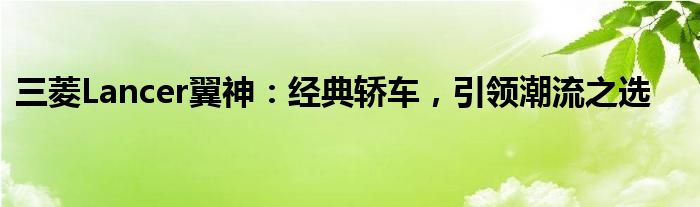 三菱Lancer翼神：经典轿车，引领潮流之选